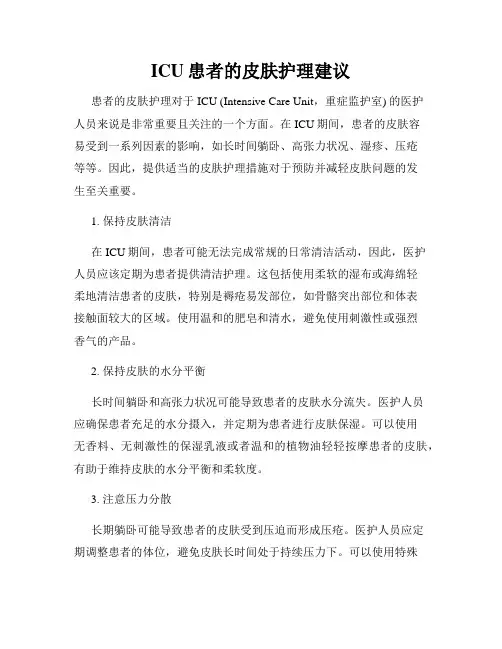 ICU 患者的皮肤护理建议

患者的皮肤护理对于 ICU (Intensive Care Unit，重症监护室) 的医护人员来说是非常重要且关注的一个方面。在 ICU 期间，患者的皮肤容易受到一系列因素的影响，如长时间躺卧、高张力状况、湿疹、压疮等等。因此，提供适当的皮肤护理措施对于预防并减轻皮肤问题的发生至关重要。

1. 保持皮肤清洁

在 ICU 期间，患者可能无法完成常规的日常清洁活动，因此，医护人员应该定期为患者提供清洁护理。这包括使用柔软的湿布或海绵轻柔地清洁患者的皮肤，特别是褥疮易发部位，如骨骼突出部位和体表接触面较大的区域。使用温和的肥皂和清水，避免使用刺激性或强烈香气的产品。

2. 保持皮肤的水分平衡

长时间躺卧和高张力状况可能导致患者的皮肤水分流失。医护人员应确保患者充足的水分摄入，并定期为患者进行皮肤保湿。可以使用无香料、无刺激性的保湿乳液或者温和的植物油轻轻按摩患者的皮肤，有助于维持皮肤的水分平衡和柔软度。

3. 注意压力分散

长期躺卧可能导致患者的皮肤受到压迫而形成压疮。医护人员应定期调整患者的体位，避免皮肤长时间处于持续压力下。可以使用特殊